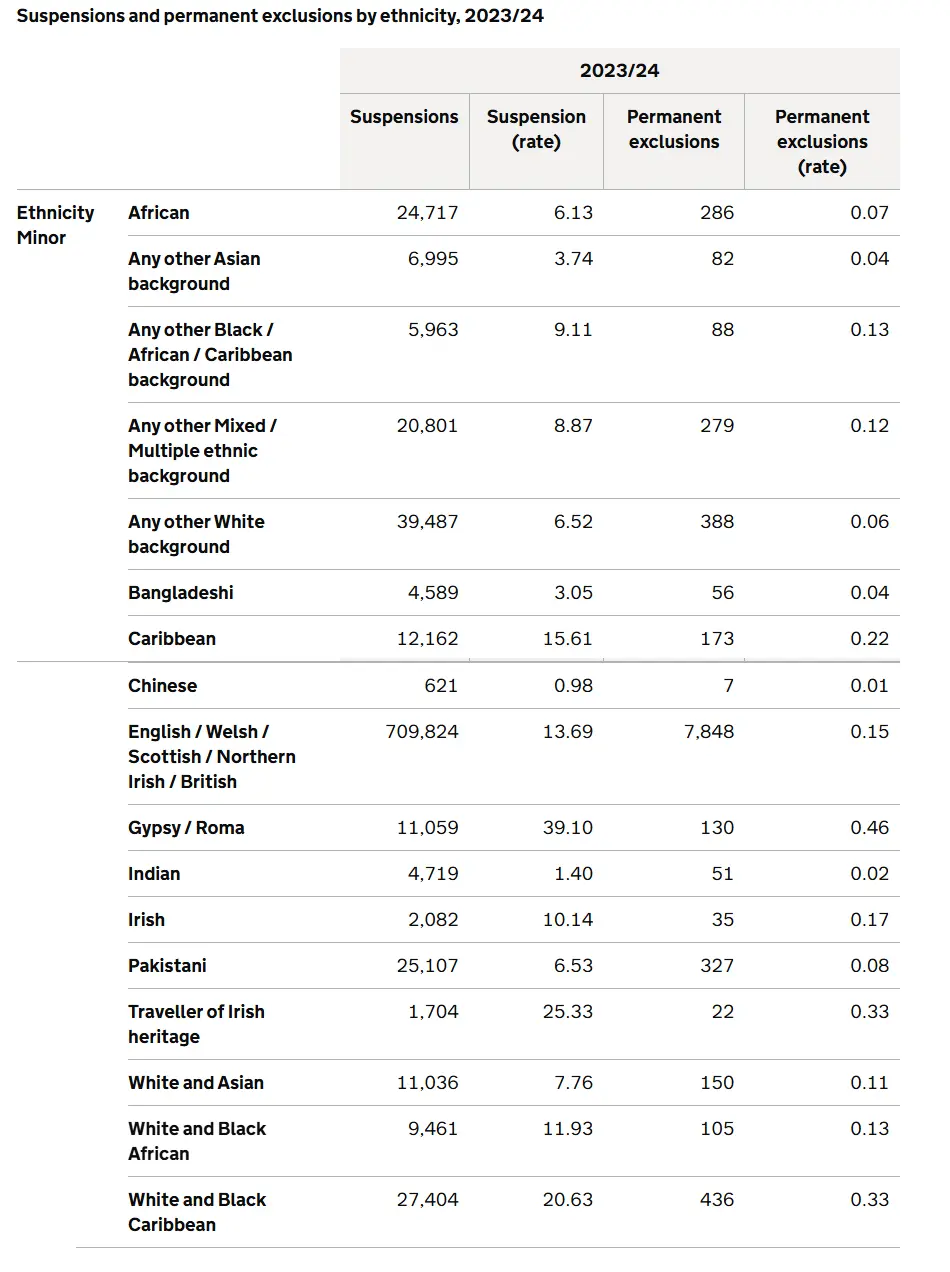 Suspensions and permanent exclusions by ethnicity, 2023/24

| | | 2023/24 | | | |
|---|---|---|---|---|---|
| | | Suspensions | Suspension (rate) | Permanent exclusions | Permanent exclusions (rate) |
| Ethnicity Minor | African | 24,717 | 6.13 | 286 | 0.07 |
| | Any other Asian background | 6,995 | 3.74 | 82 | 0.04 |
| | Any other Black / African / Caribbean background | 5,963 | 9.11 | 88 | 0.13 |
| | Any other Mixed / Multiple ethnic background | 20,801 | 8.87 | 279 | 0.12 |
| | Any other White background | 39,487 | 6.52 | 388 | 0.06 |
| | Bangladeshi | 4,589 | 3.05 | 56 | 0.04 |
| | Caribbean | 12,162 | 15.61 | 173 | 0.22 |
| | Chinese | 621 | 0.98 | 7 | 0.01 |
| | English / Welsh / Scottish / Northern Irish / British | 709,824 | 13.69 | 7,848 | 0.15 |
| | Gypsy / Roma | 11,059 | 39.10 | 130 | 0.46 |
| | Indian | 4,719 | 1.40 | 51 | 0.02 |
| | Irish | 2,082 | 10.14 | 35 | 0.17 |
| | Pakistani | 25,107 | 6.53 | 327 | 0.08 |
| | Traveller of Irish heritage | 1,704 | 25.33 | 22 | 0.33 |
| | White and Asian | 11,036 | 7.76 | 150 | 0.11 |
| | White and Black African | 9,461 | 11.93 | 105 | 0.13 |
| | White and Black Caribbean | 27,404 | 20.63 | 436 | 0.33 |